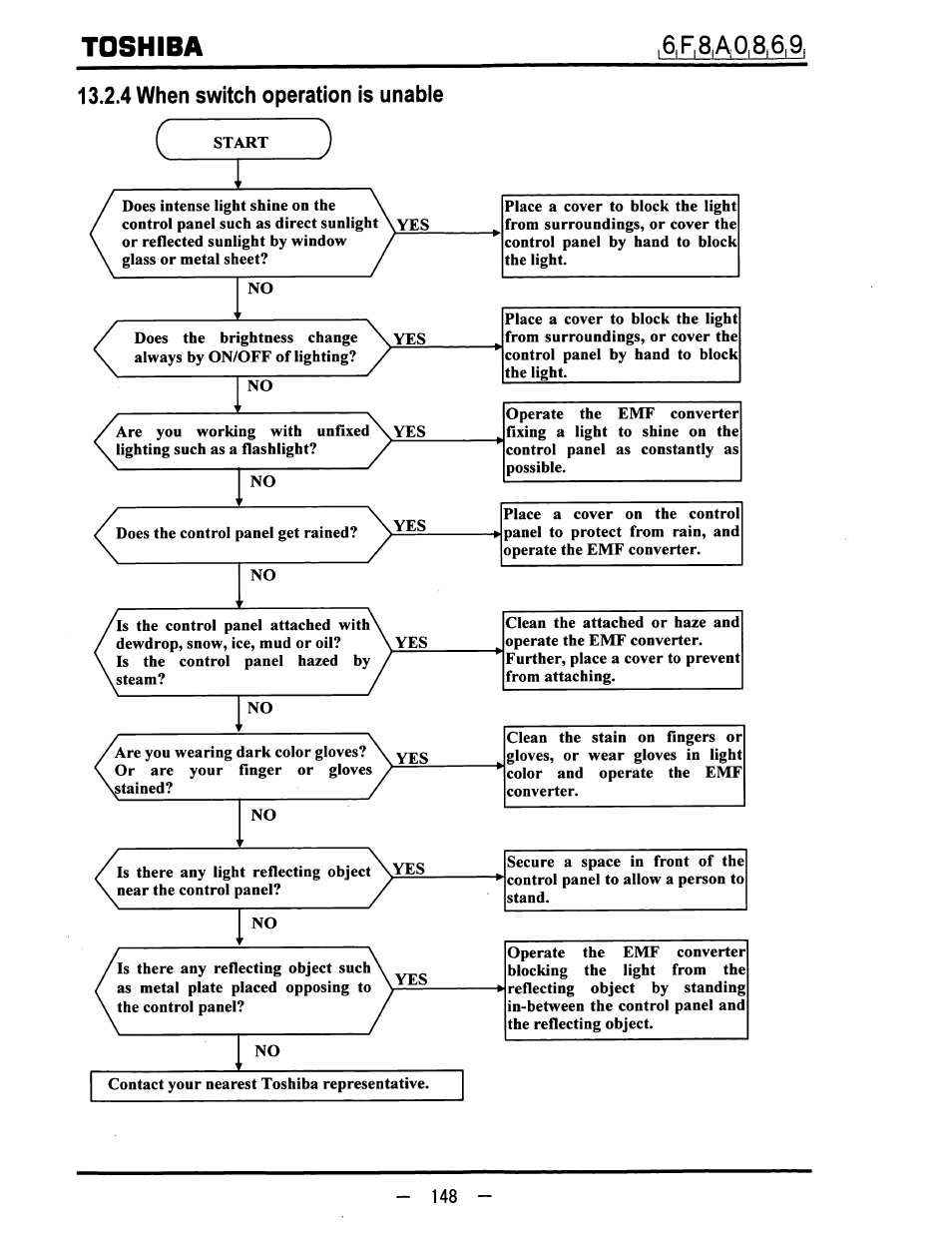 TOSHIBA

6F8A0869

13.2.4 When switch operation is unable

START

Does intense light shine on the control panel such as direct sunlight or reflected sunlight by window glass or metal sheet?

YES

Place a cover to block the light from surroundings, or cover the control panel by hand to block the light.

NO

Does the brightness change always by ON/OFF of lighting?

YES

Place a cover to block the light from surroundings, or cover the control panel by hand to block the light.

NO

Are you working with unfixed lighting such as a flashlight?

YES

Operate the EMF converter fixing a light to shine on the control panel as constantly as possible.

NO

Does the control panel get rained?

YES

Place a cover on the control panel to protect from rain, and operate the EMF converter.

NO

Is the control panel attached with dewdrop, snow, ice, mud or oil? Is the control panel hazed by steam?

YES

Clean the attached or haze and operate the EMF converter. Further, place a cover to prevent from attaching.

NO

Are you wearing dark color gloves? Or are your finger or gloves stained?

YES

Clean the stain on fingers or gloves, or wear gloves in light color and operate the EMF converter.

NO

Is there any light reflecting object near the control panel?

YES

Secure a space in front of the control panel to allow a person to stand.

NO

Is there any reflecting object such as metal plate placed opposing to the control panel?

YES

Operate the EMF converter blocking the light from the reflecting object by standing in-between the control panel and the reflecting object.

NO

Contact your nearest Toshiba representative.

— 148 —